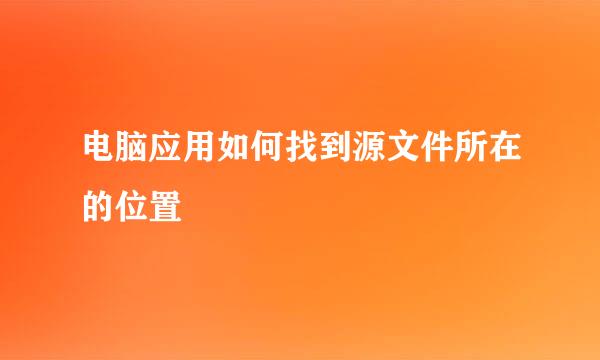 电脑应用如何找到源文件所在的位置